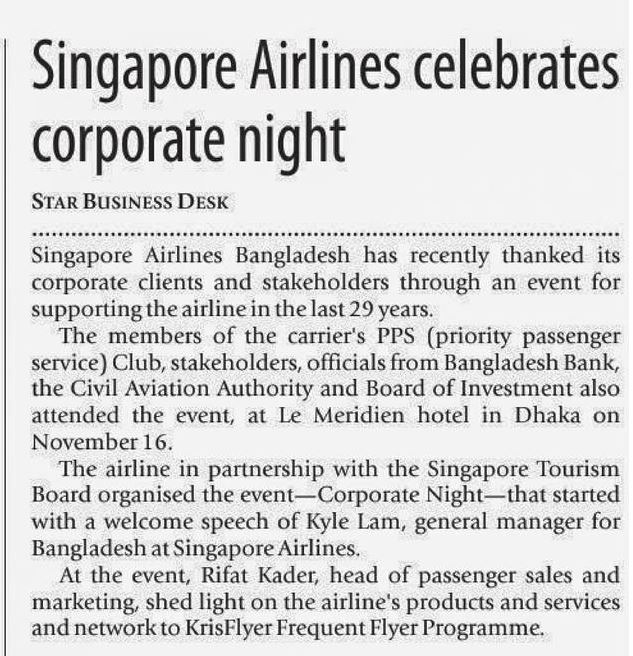 Singapore Airlines celebrates corporate night

STAR BUSINESS DESK

Singapore Airlines Bangladesh has recently thanked its corporate clients and stakeholders through an event for supporting the airline in the last 29 years.

The members of the carrier's PPS (priority passenger service) Club, stakeholders, officials from Bangladesh Bank, the Civil Aviation Authority and Board of Investment also attended the event, at Le Meridien hotel in Dhaka on November 16.

The airline in partnership with the Singapore Tourism Board organised the event—Corporate Night—that started with a welcome speech of Kyle Lam, general manager for Bangladesh at Singapore Airlines.

At the event, Rifat Kader, head of passenger sales and marketing, shed light on the airline's products and services and network to KrisFlyer Frequent Flyer Programme.